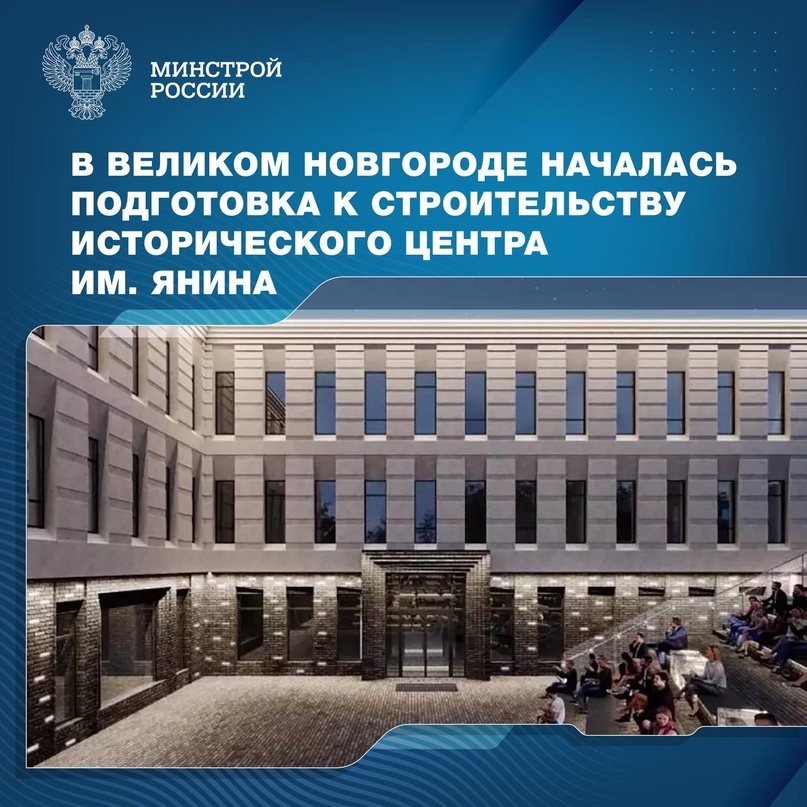 МИНСТРОЙ
РОССИИ

В ВЕЛИКОМ НОВГОРОДЕ НАЧАЛАСЬ ПОДГОТОВКА К СТРОИТЕЛЬСТВУ ИСТОРИЧЕСКОГО ЦЕНТРА ИМ. ЯНИНА